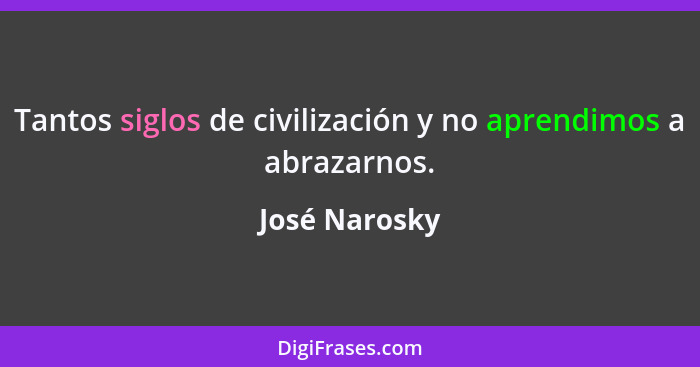 Tantos siglos de civilización y no aprendimos a abrazarnos.

José Narosky

DigiFrases.com